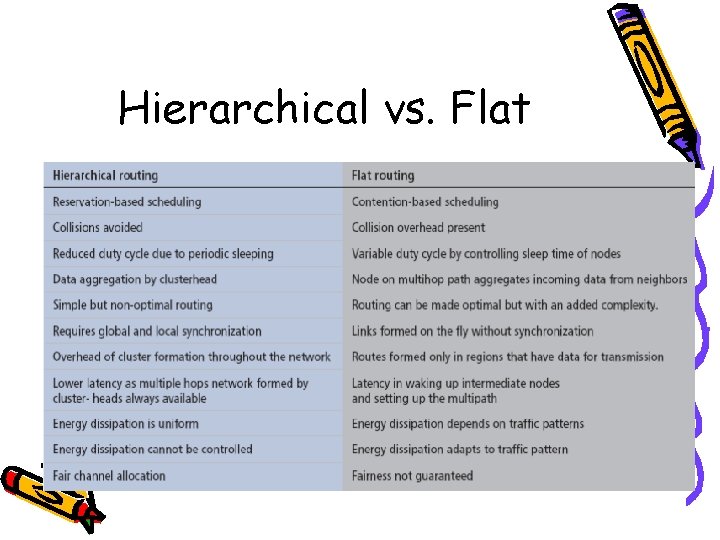 Hierarchical vs. Flat

| Hierarchical routing | Flat routing |
|---|---|
| Reservation-based scheduling | Contention-based scheduling |
| Collisions avoided | Collision overhead present |
| Reduced duty cycle due to periodic sleeping | Variable duty cycle by controlling sleep time of nodes |
| Data aggregation by clusterhead | Node on multihop path aggregates incoming data from neighbors |
| Simple but non-optimal routing | Routing can be made optimal but with an added complexity. |
| Requires global and local synchronization | Links formed on the fly without synchronization |
| Overhead of cluster formation throughout the network | Routes formed only in regions that have data for transmission |
| Lower latency as multiple hops network formed by cluster- heads always available | Latency in waking up intermediate nodes and setting up the multipath |
| Energy dissipation is uniform | Energy dissipation depends on traffic patterns |
| Energy dissipation cannot be controlled | Energy dissipation adapts to traffic pattern |
| Fair channel allocation | Fairness not guaranteed |